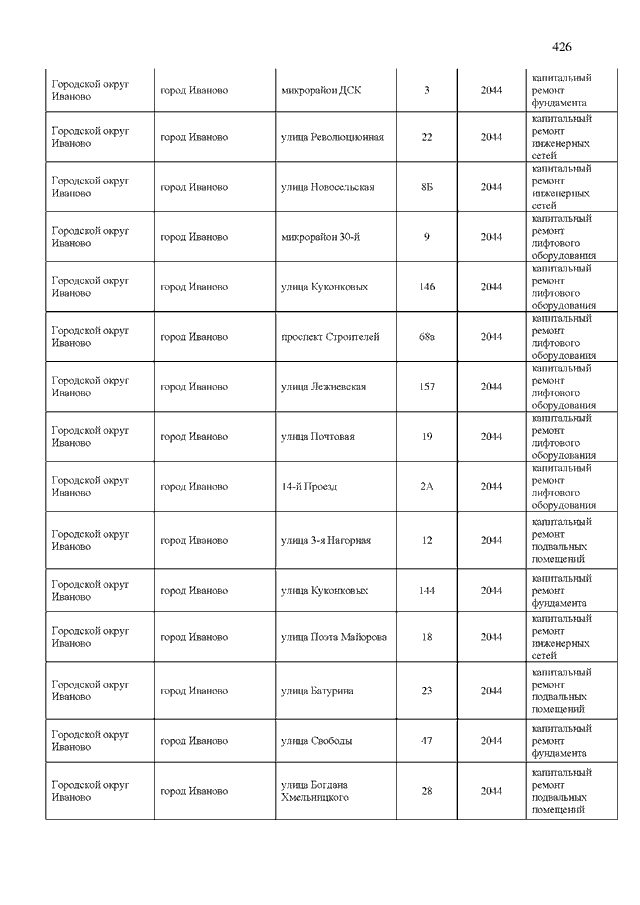 426

| | | | | | |
|---|---|---|---|---|---|
| Городской округ Иваново | город Иваново | микрорайон ДСК | 3 | 2044 | капитальный ремонт фундамента |
| Городской округ Иваново | город Иваново | улица Революционная | 22 | 2044 | капитальный ремонт инженерных сетей |
| Городской округ Иваново | город Иваново | улица Новосельская | 8Б | 2044 | капитальный ремонт инженерных сетей |
| Городской округ Иваново | город Иваново | микрорайон 30-й | 9 | 2044 | капитальный ремонт лифтового оборудования |
| Городской округ Иваново | город Иваново | улица Куконковых | 146 | 2044 | капитальный ремонт лифтового оборудования |
| Городской округ Иваново | город Иваново | проспект Строителей | 68а | 2044 | капитальный ремонт лифтового оборудования |
| Городской округ Иваново | город Иваново | улица Лежневская | 157 | 2044 | капитальный ремонт лифтового оборудования |
| Городской округ Иваново | город Иваново | улица Почтовая | 19 | 2044 | капитальный ремонт лифтового оборудования |
| Городской округ Иваново | город Иваново | 14-й Проезд | 2А | 2044 | капитальный ремонт лифтового оборудования |
| Городской округ Иваново | город Иваново | улица 3-я Нагорная | 12 | 2044 | капитальный ремонт подвальных помещений |
| Городской округ Иваново | город Иваново | улица Куконковых | 144 | 2044 | капитальный ремонт фундамента |
| Городской округ Иваново | город Иваново | улица Поэта Майорова | 18 | 2044 | капитальный ремонт инженерных сетей |
| Городской округ Иваново | город Иваново | улица Батурина | 23 | 2044 | капитальный ремонт подвальных помещений |
| Городской округ Иваново | город Иваново | улица Свободы | 47 | 2044 | капитальный ремонт фундамента |
| Городской округ Иваново | город Иваново | улица Богдана Хмельницкого | 28 | 2044 | капитальный ремонт подвальных помещений |